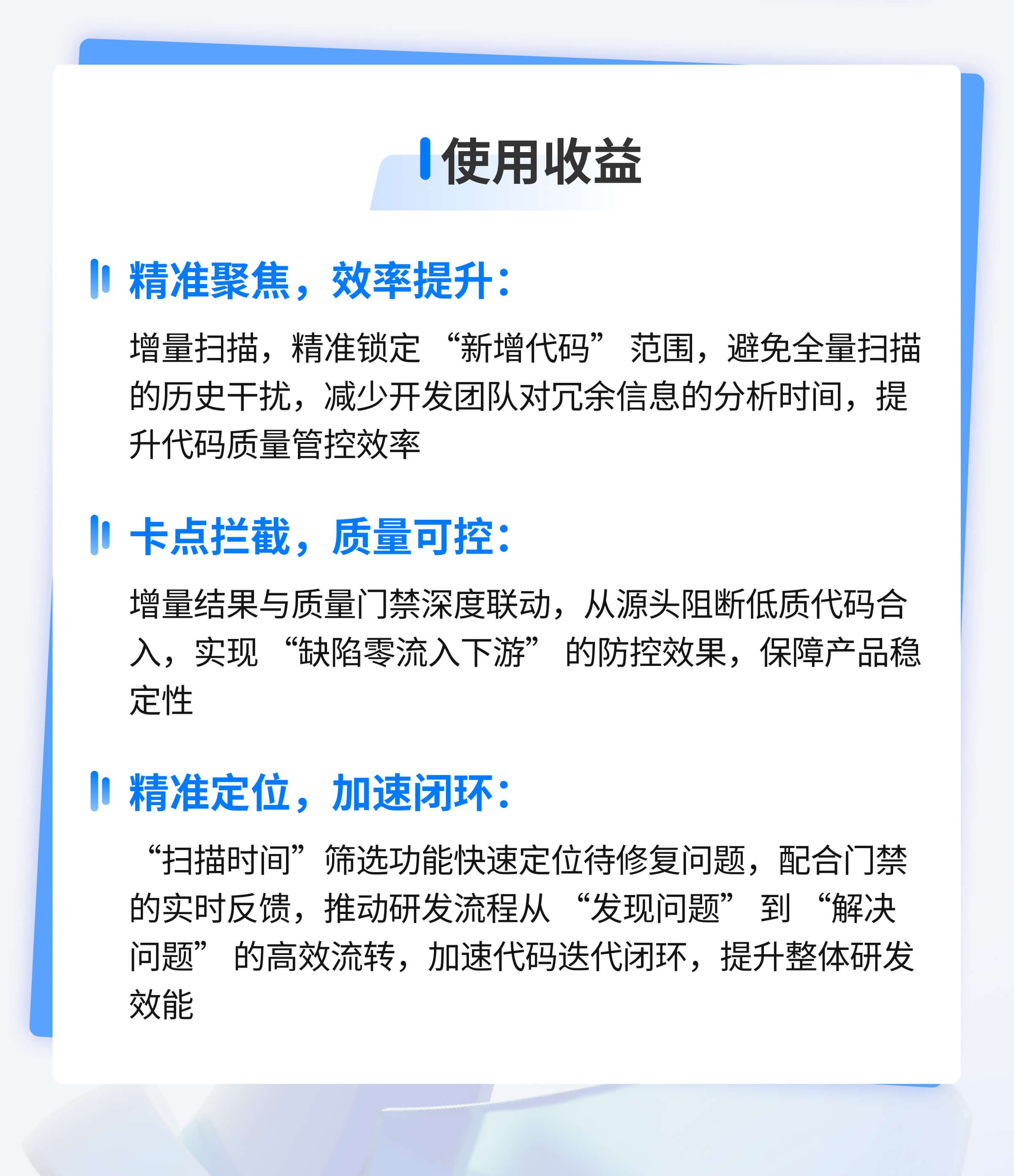 使用收益

精准聚焦，效率提升：

增量扫描，精准锁定“新增代码”范围，避免全量扫描的历史干扰，减少开发团队对冗余信息的分析时间，提升代码质量管控效率

卡点拦截，质量可控：

增量结果与质量门禁深度联动，从源头阻断低质代码合入，实现“缺陷零流入下游”的防控效果，保障产品稳定性

精准定位，加速闭环：

“扫描时间”筛选功能快速定位待修复问题，配合门禁的实时反馈，推动研发流程从“发现问题”到“解决问题”的高效流转，加速代码迭代闭环，提升整体研发效能